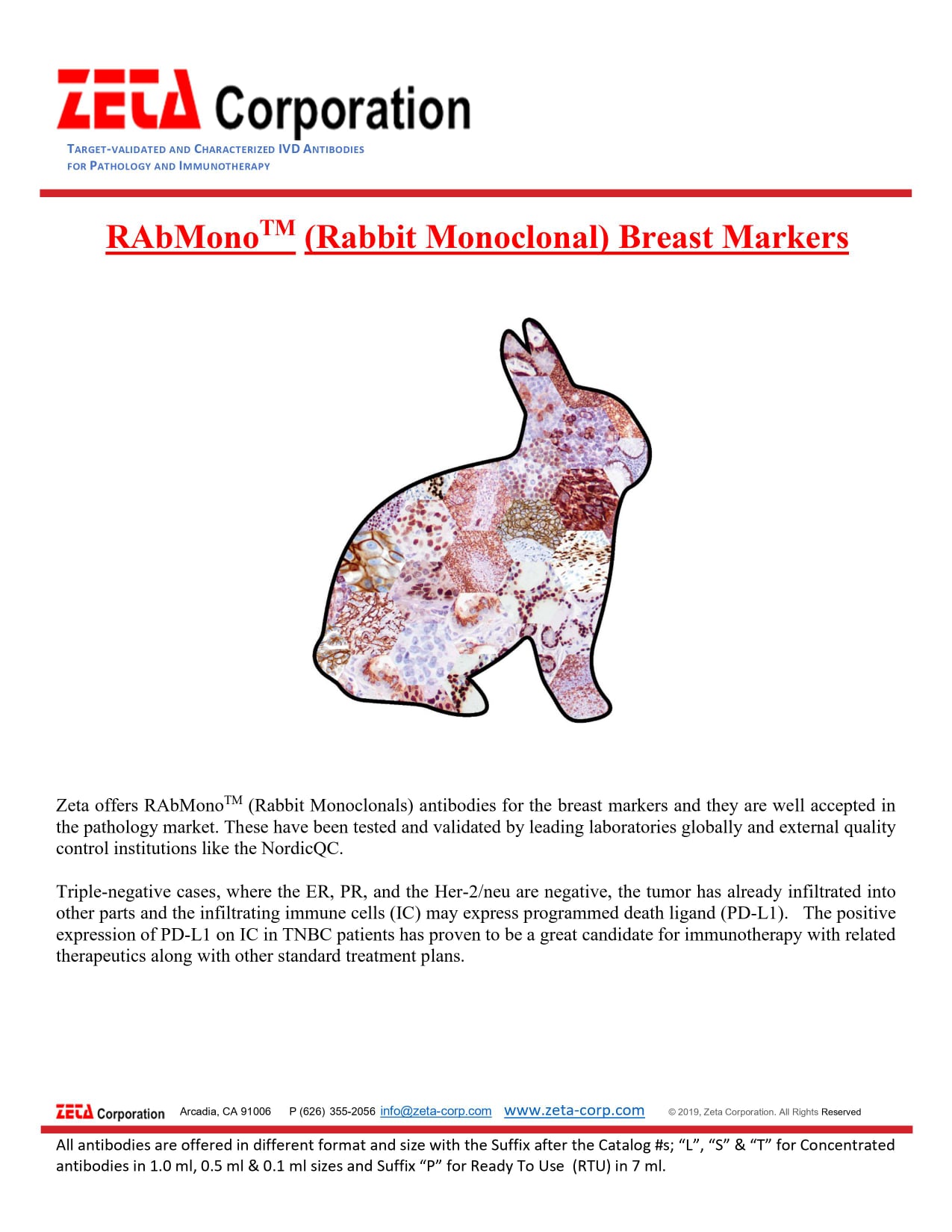 ZETA Corporation
TARGET-VALIDATED AND CHARACTERIZED IVD ANTIBODIES
FOR PATHOLOGY AND IMMUNOTHERAPY

RAbMono™ (Rabbit Monoclonal) Breast Markers

Zeta offers RAbMono™ (Rabbit Monoclonals) antibodies for the breast markers and they are well accepted in the pathology market. These have been tested and validated by leading laboratories globally and external quality control institutions like the NordicQC.

Triple-negative cases, where the ER, PR, and the Her-2/neu are negative, the tumor has already infiltrated into other parts and the infiltrating immune cells (IC) may express programmed death ligand (PD-L1). The positive expression of PD-L1 on IC in TNBC patients has proven to be a great candidate for immunotherapy with related therapeutics along with other standard treatment plans.

ZETA Corporation Arcadia, CA 91006 P (626) 355-2056 info@zeta-corp.com www.zeta-corp.com © 2019, Zeta Corporation. All Rights Reserved

All antibodies are offered in different format and size with the Suffix after the Catalog #s; "L", "S" & "T" for Concentrated antibodies in 1.0 ml, 0.5 ml & 0.1 ml sizes and Suffix "P" for Ready To Use (RTU) in 7 ml.